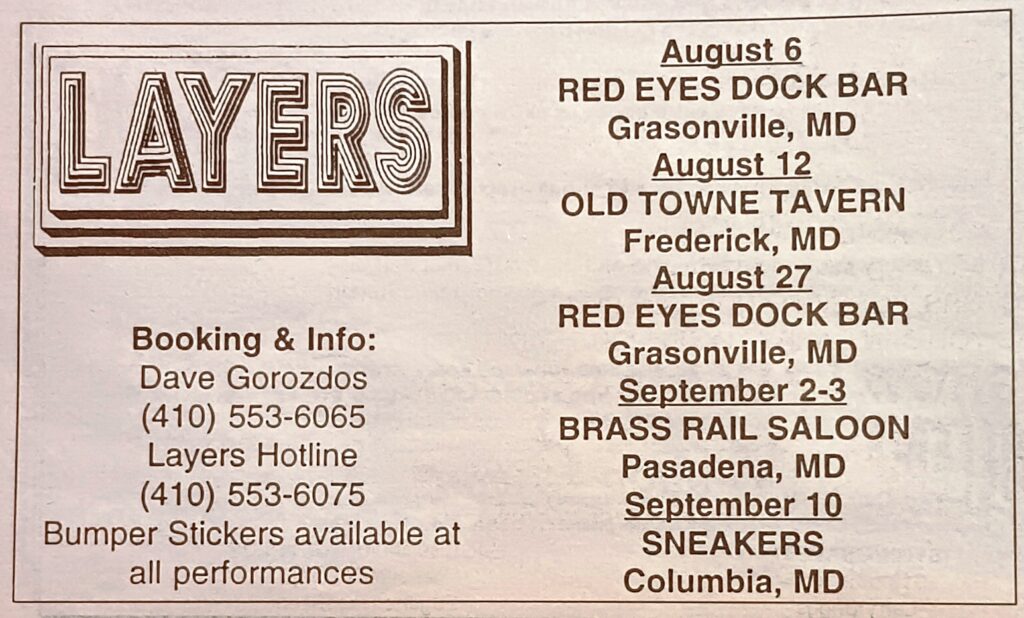 LAYERS

Booking & Info:
Dave Gorozdos
(410) 553-6065
Layers Hotline
(410) 553-6075
Bumper Stickers available at all performances

August 6
RED EYES DOCK BAR
Grasonville, MD
August 12
OLD TOWNE TAVERN
Frederick, MD
August 27
RED EYES DOCK BAR
Grasonville, MD
September 2-3
BRASS RAIL SALOON
Pasadena, MD
September 10
SNEAKERS
Columbia, MD